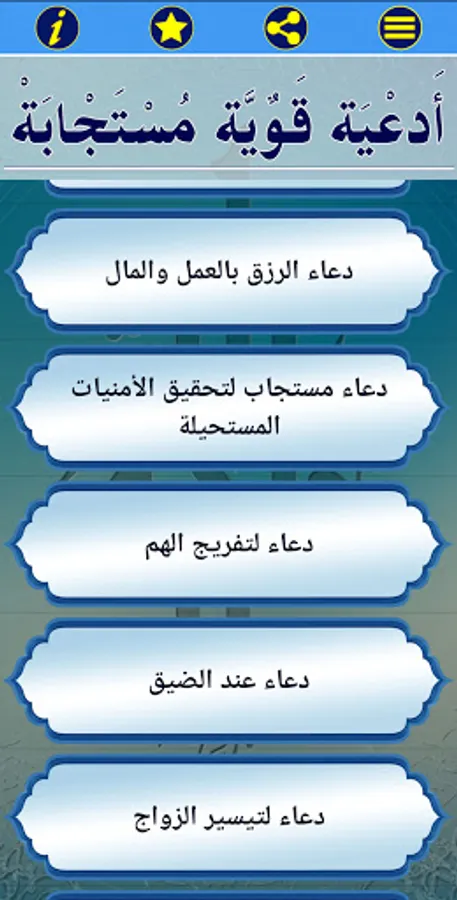 i

أَدْعِيَة قَوِيَّة مُسْتَجَابَة

دعاء الرزق بالعمل والمال

دعاء مستجاب لتحقيق الأمنيات المستحيلة

دعاء لتفريج الهم

دعاء عند الضيق

دعاء لتيسير الزواج